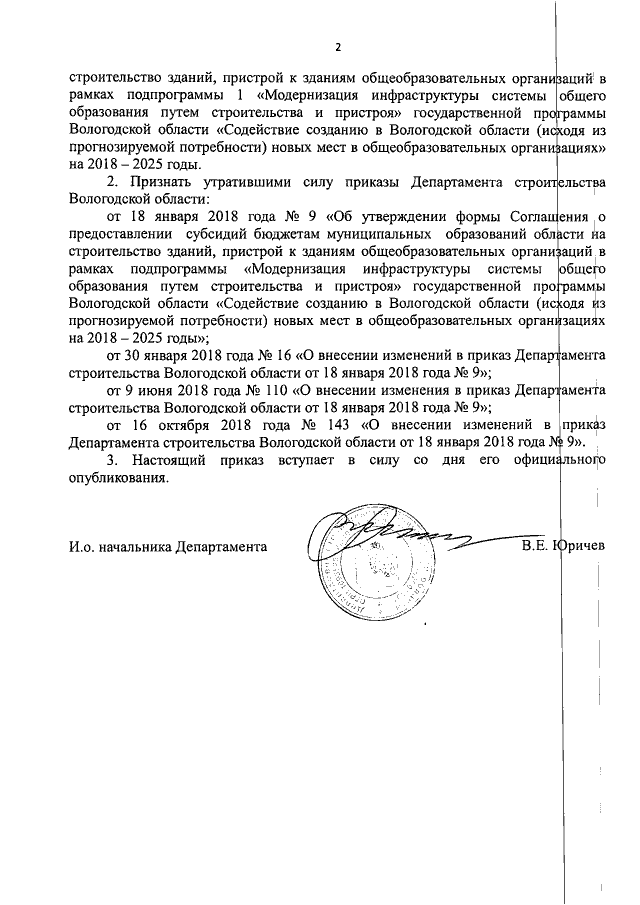 2

строительство зданий, пристрой к зданиям общеобразовательных организаций в рамках подпрограммы 1 «Модернизация инфраструктуры системы общего образования путем строительства и пристроя» государственной программы Вологодской области «Содействие созданию в Вологодской области (исходя из прогнозируемой потребности) новых мест в общеобразовательных организациях» на 2018 – 2025 годы.

2. Признать утратившими силу приказы Департамента строительства Вологодской области:

от 18 января 2018 года № 9 «Об утверждении формы Соглашения о предоставлении субсидий бюджетам муниципальных образований области на строительство зданий, пристрой к зданиям общеобразовательных организаций в рамках подпрограммы «Модернизация инфраструктуры системы общего образования путем строительства и пристроя» государственной программы Вологодской области «Содействие созданию в Вологодской области (исходя из прогнозируемой потребности) новых мест в общеобразовательных организациях на 2018 – 2025 годы»;

от 30 января 2018 года № 16 «О внесении изменений в приказ Департамента строительства Вологодской области от 18 января 2018 года № 9»;

от 9 июня 2018 года № 110 «О внесении изменения в приказ Департамента строительства Вологодской области от 18 января 2018 года № 9»;

от 16 октября 2018 года № 143 «О внесении изменений в приказ Департамента строительства Вологодской области от 18 января 2018 года № 9».

3. Настоящий приказ вступает в силу со дня его официального опубликования.

И.о. начальника Департамента В.Е. Юричев